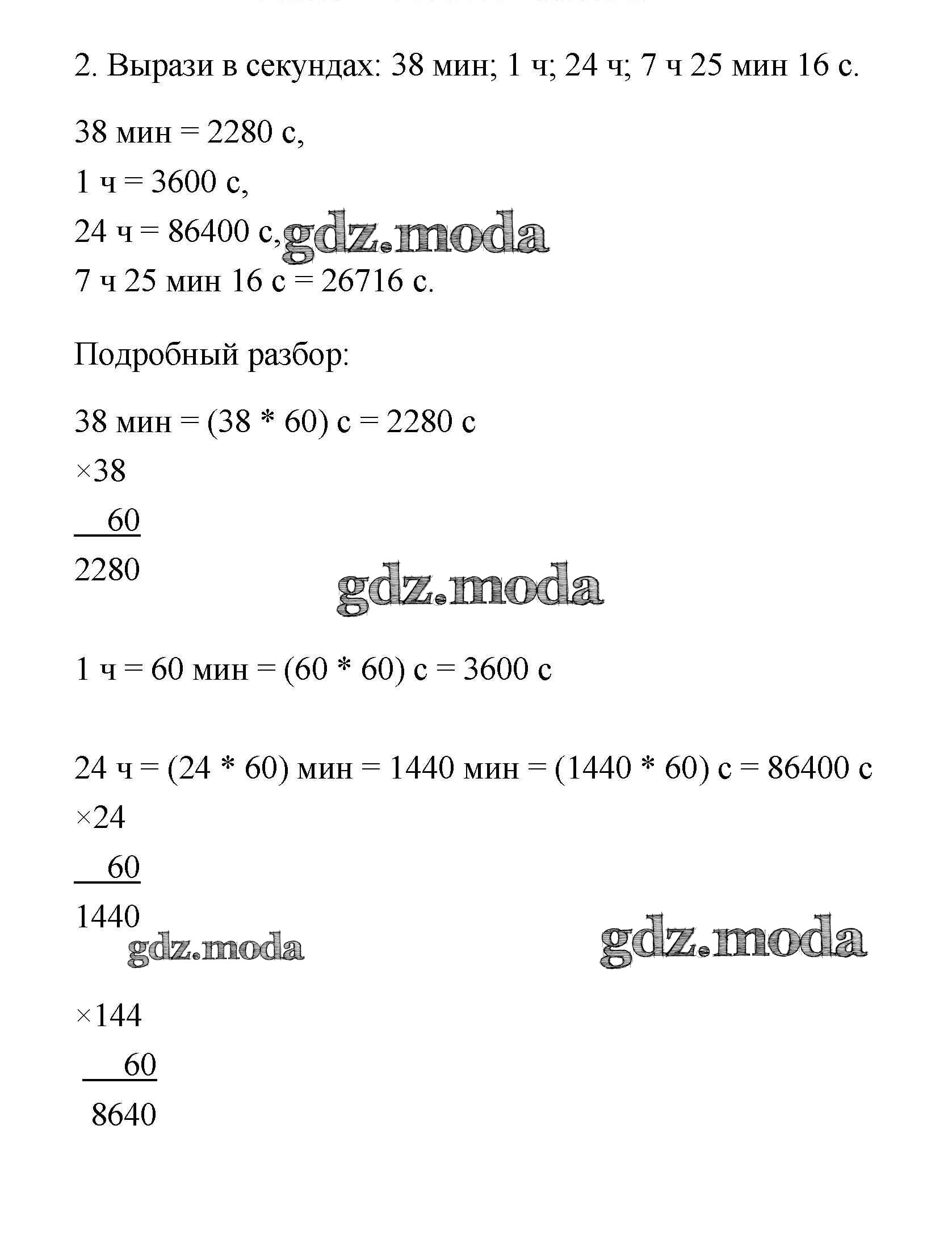 2. Вырази в секундах: 38 мин; 1 ч; 24 ч; 7 ч 25 мин 16 с.

38 мин = 2280 с,
1 ч = 3600 с,
24 ч = 86400 с, gdz.moda
7 ч 25 мин 16 с = 26716 с.

Подробный разбор:

38 мин = (38 * 60) с = 2280 с
×38
60
2280

gdz.moda

1 ч = 60 мин = (60 * 60) с = 3600 с

24 ч = (24 * 60) мин = 1440 мин = (1440 * 60) с = 86400 с
×24
60
1440

gdz.moda gdz.moda

×144
60
8640